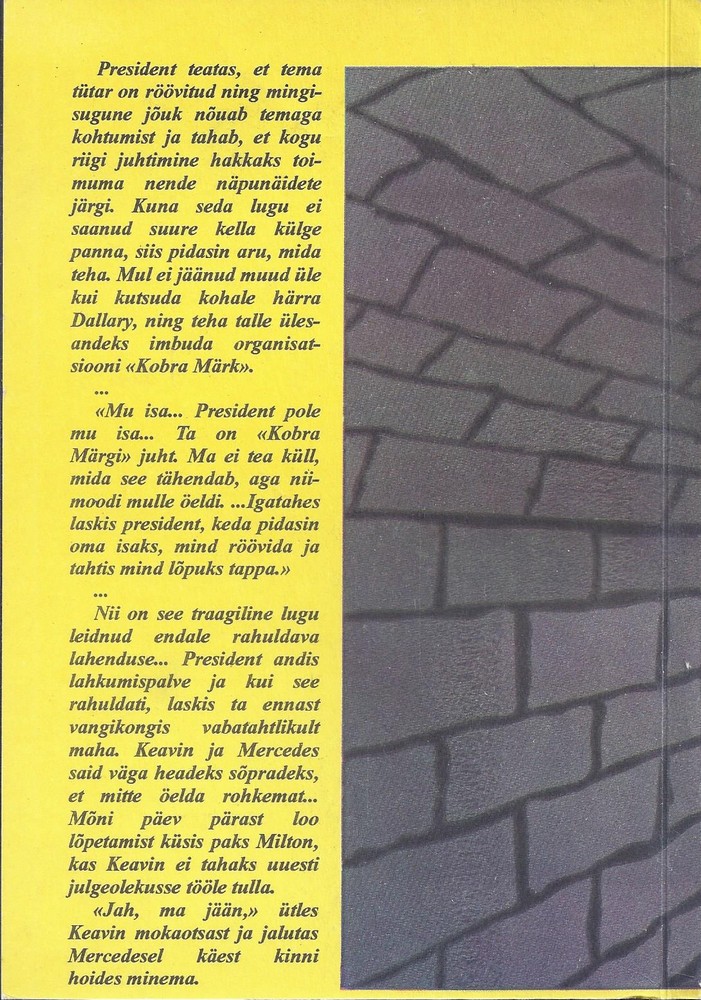 President teatas, et tema tütar on röövitud ning mingisugune jõuk nõuab temaga kohtumist ja tahab, et kogu riigi juhtimine hakkaks toimuma nende näpunäidete järgi. Kuna seda lugu ei saanud suure kella külge panna, siis pidasin aru, mida teha. Mul ei jäänud muud üle kui kutsuda kohale härra Dallary, ning teha talle ülesandeks imbuda organisatsiooni «Kobra Märk».

...

«Mu isa... President pole mu isa... Ta on «Kobra Märgi» juht. Ma ei tea küll, mida see tähendab, aga niimoodi mulle öeldi. ...Igatahes laskis president, keda pidasin oma isaks, mind röövida ja tahtis mind lõpuks tappa.»

...

Nii on see traagiline lugu leidnud endale rahuldava lahenduse... President andis lahkumispalve ja kui see rahuldati, laskis ta ennast vangikongis vabatahtlikult maha. Keavin ja Mercedes said väga headeks sõpradeks, et mitte öelda rohkemat... Mõni päev pärast loo lõpetamist küsis paks Milton, kas Keavin ei tahaks uuesti julgeolekusse tööle tulla.

«Jah, ma jään,» ütles Keavin mokaotsast ja jalutas Mercedesel käest kinni hoides minema.